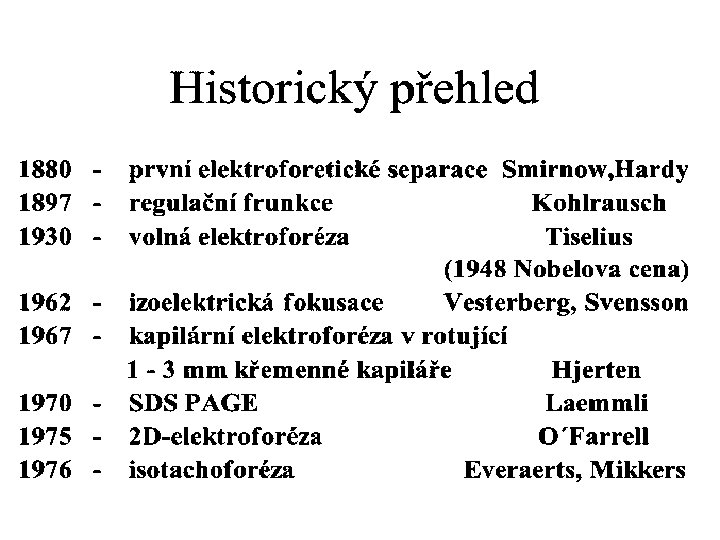 Historický přehled

1880 - první elektroforetické separace Smirnow,Hardy
1897 - regulační frunkce Kohlrausch
1930 - volná elektroforéza Tiselius
(1948 Nobelova cena)
1962 - izoelektrická fokusace Vesterberg, Svensson
1967 - kapilární elektroforéza v rotující
1 - 3 mm křemenné kapiláře Hjerten
1970 - SDS PAGE Laemmli
1975 - 2D-elektroforéza O´Farrell
1976 - isotachoforéza Everaerts, Mikkers